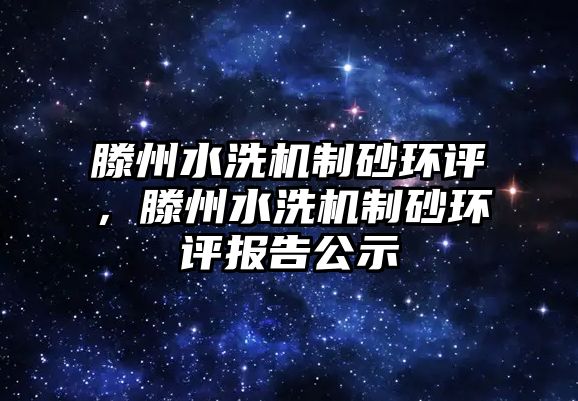 滕州水洗机制砂环评，滕州水洗机制砂环评报告公示